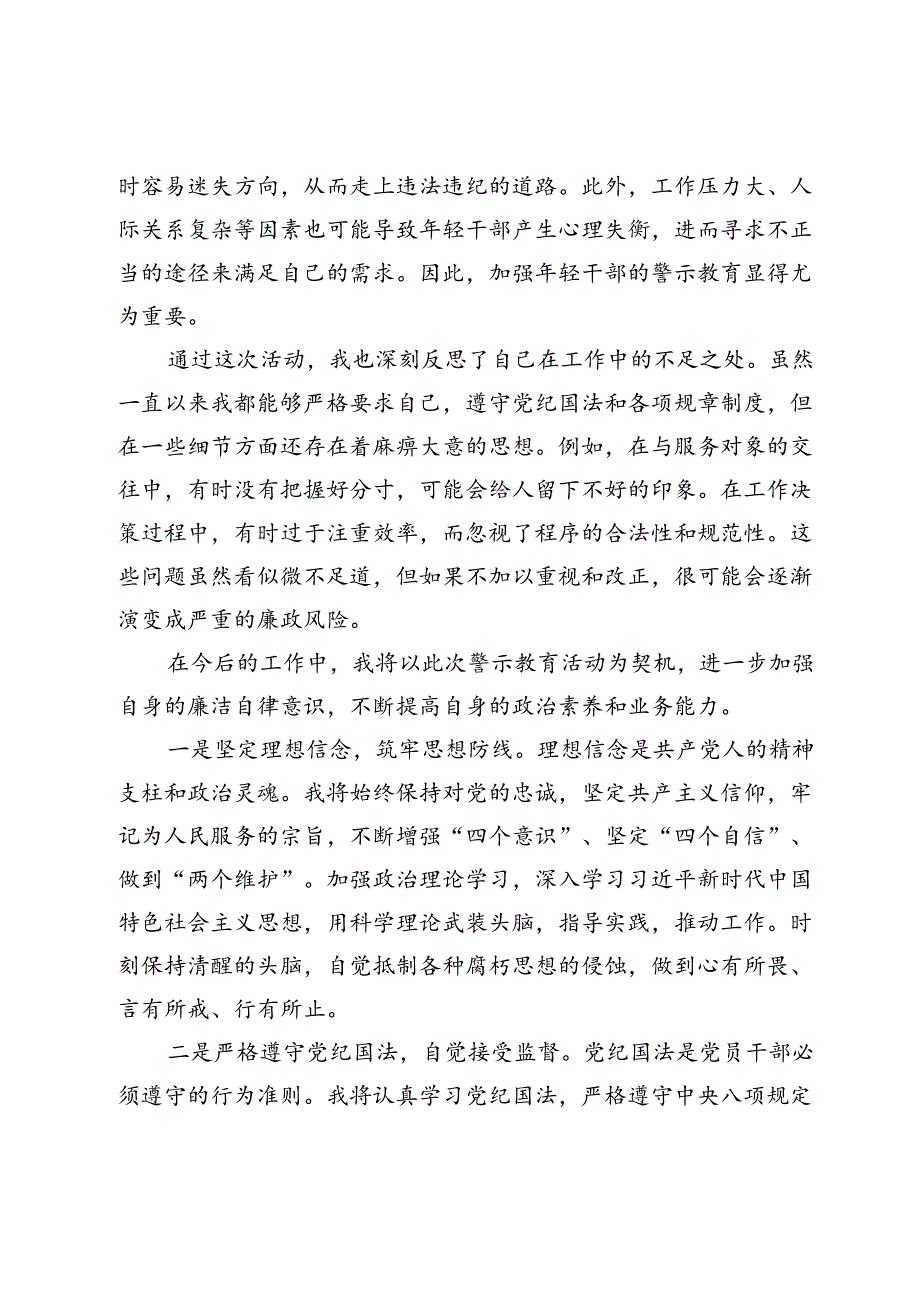 时容易迷失方向，从而走上违法违纪的道路。此外，工作压力大、人际关系复杂等因素也可能导致年轻干部产生心理失衡，进而寻求不正当的途径来满足自己的需求。因此，加强年轻干部的警示教育显得尤为重要。

通过这次活动，我也深刻反思了自己在工作中的不足之处。虽然一直以来我都能够严格要求自己，遵守党纪国法和各项规章制度，但在一些细节方面还存在着麻痹大意的思想。例如，在与服务对象的交往中，有时没有把握好分寸，可能会给人留下不好的印象。在工作决策过程中，有时过于注重效率，而忽视了程序的合法性和规范性。这些问题虽然看似微不足道，但如果不加以重视和改正，很可能会逐渐演变成严重的廉政风险。

在今后的工作中，我将以此次警示教育活动为契机，进一步加强自身的廉洁自律意识，不断提高自身的政治素养和业务能力。

一是坚定理想信念，筑牢思想防线。理想信念是共产党人的精神支柱和政治灵魂。我将始终保持对党的忠诚，坚定共产主义信仰，牢记为人民服务的宗旨，不断增强“四个意识”、坚定“四个自信”、做到“两个维护”。加强政治理论学习，深入学习习近平新时代中国特色社会主义思想，用科学理论武装头脑，指导实践，推动工作。时刻保持清醒的头脑，自觉抵制各种腐朽思想的侵蚀，做到心有所畏、言有所戒、行有所止。

二是严格遵守党纪国法，自觉接受监督。党纪国法是党员干部必须遵守的行为准则。我将认真学习党纪国法，严格遵守中央八项规定